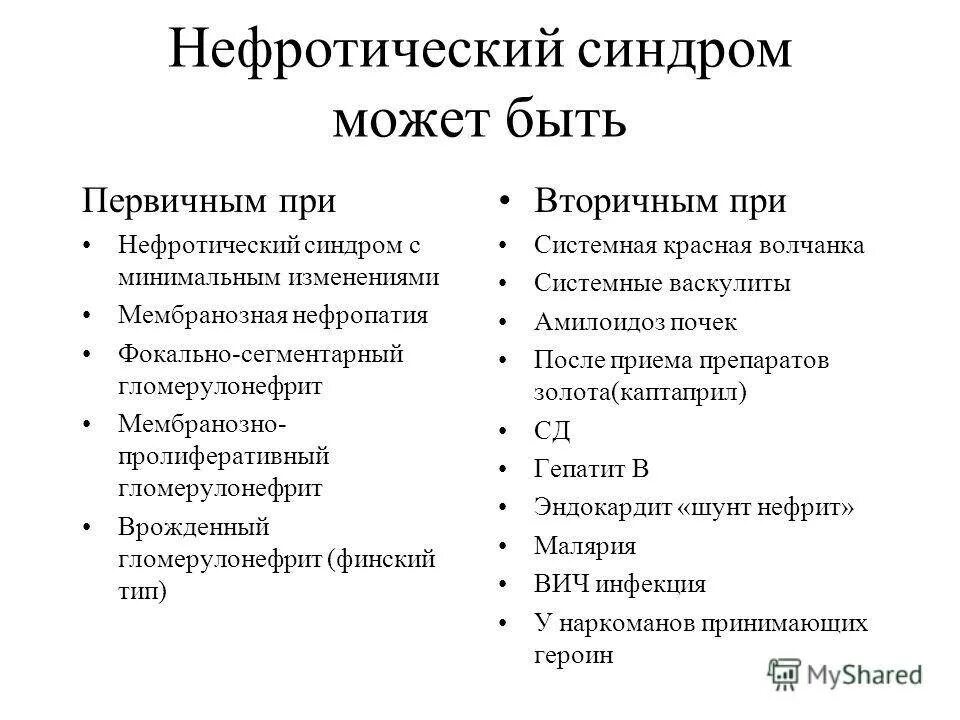 Нефротический синдром может быть

Первичным при

• Нефротический синдром с минимальным изменениями
• Мембранозная нефропатия
• Фокально-сегментарный гломерулонефрит
• Мембранозно-пролиферативный гломерулонефрит
• Врожденный гломерулонефрит (финский тип)

• Вторичным при

• Системная красная волчанка
• Системные васкулиты
• Амилоидоз почек
• После приема препаратов золота(каптаприл)
• СД
• Гепатит В
• Эндокардит «шунт нефрит»
• Малярия
• ВИЧ инфекция
• У наркоманов принимающих героин

MyShared